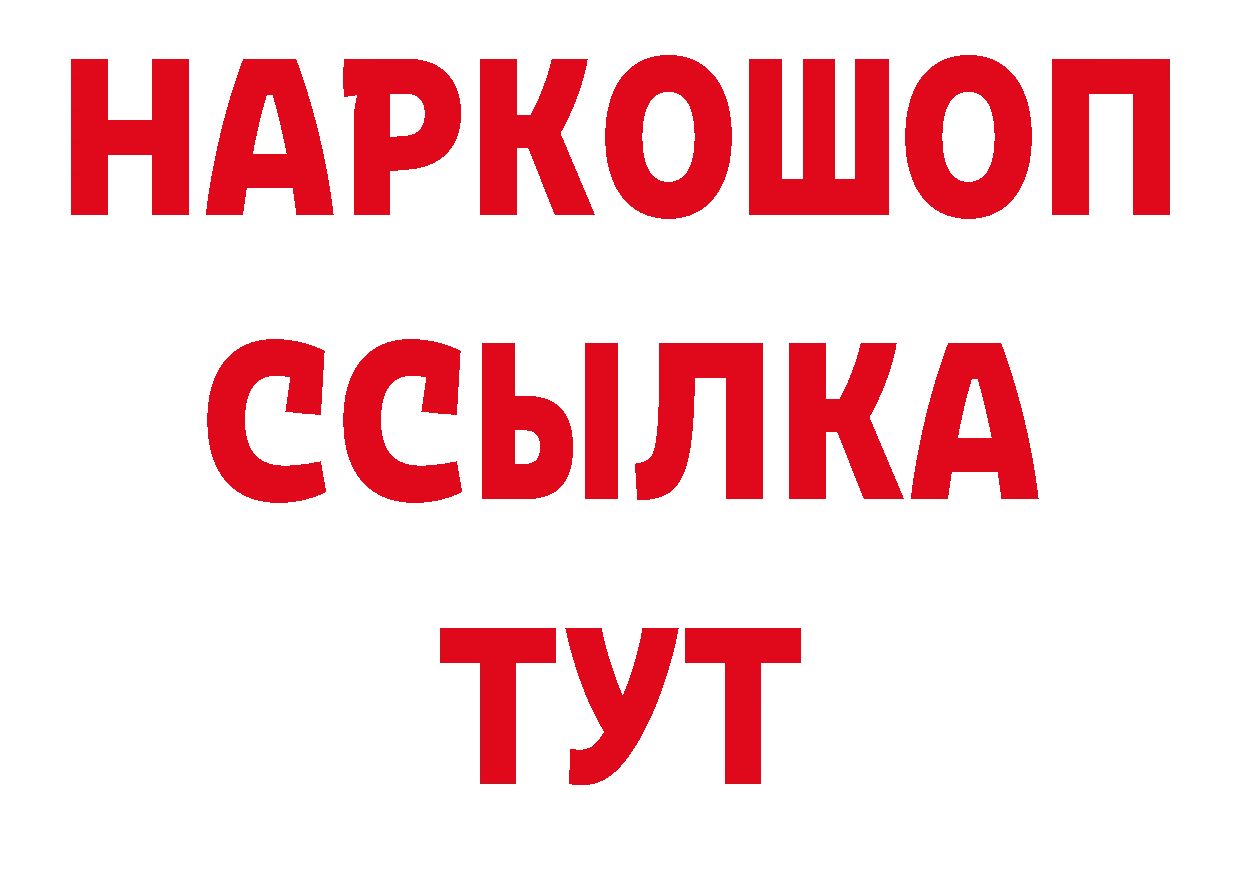 НАРКОШОП
ССЫЛКА
ТУТ